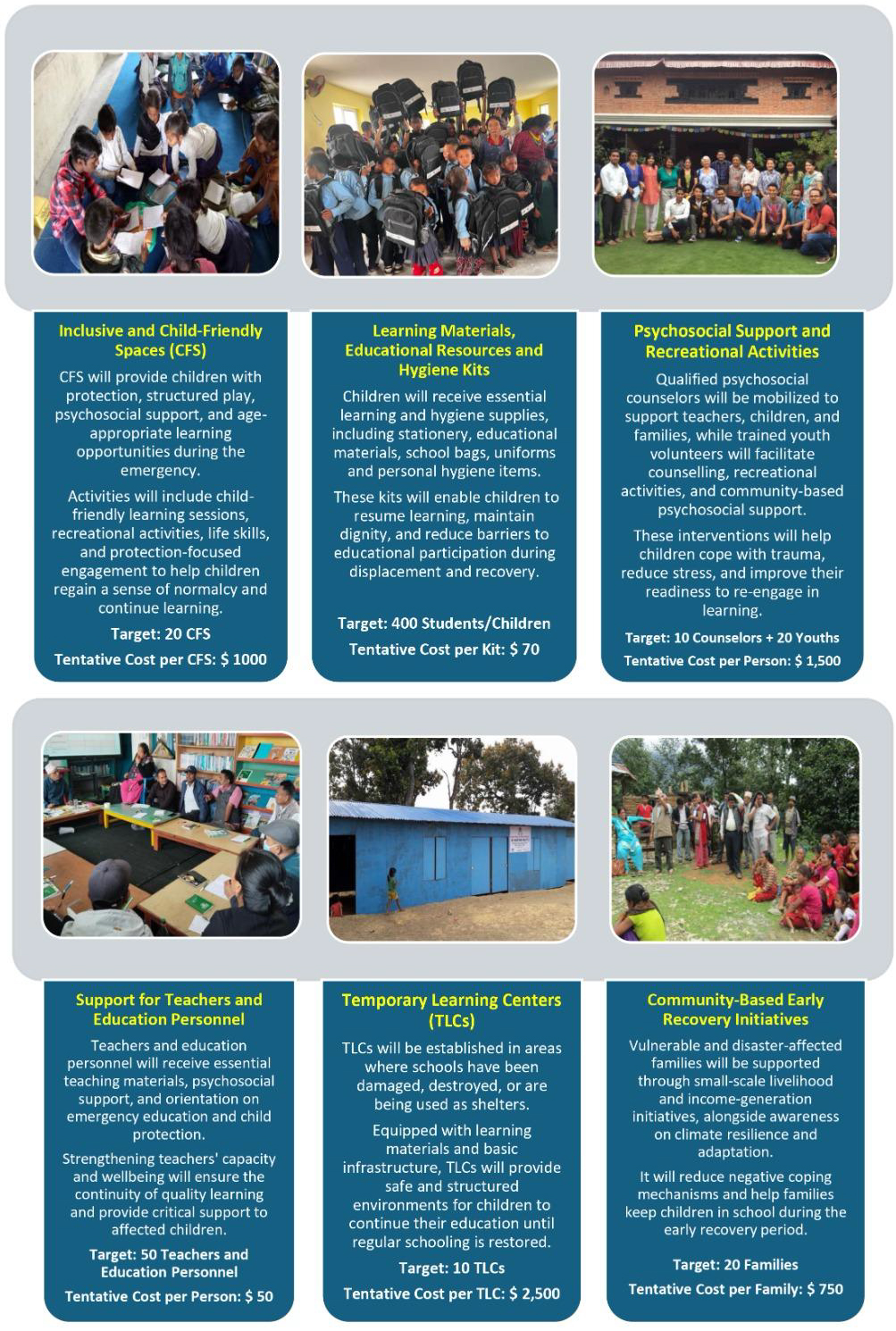 Inclusive and Child-Friendly Spaces (CFS)

CFS will provide children with protection, structured play, psychosocial support, and age-appropriate learning opportunities during the emergency.

Activities will include child-friendly learning sessions, recreational activities, life skills, and protection-focused engagement to help children regain a sense of normalcy and continue learning.

Target: 20 CFS

Tentative Cost per CFS: $ 1000

Learning Materials, Educational Resources and Hygiene Kits

Children will receive essential learning and hygiene supplies, including stationery, educational materials, school bags, uniforms and personal hygiene items.

These kits will enable children to resume learning, maintain dignity, and reduce barriers to educational participation during displacement and recovery.

Target: 400 Students/Children

Tentative Cost per Kit: $ 70

Psychosocial Support and Recreational Activities

Qualified psychosocial counselors will be mobilized to support teachers, children, and families, while trained youth volunteers will facilitate counselling, recreational activities, and community-based psychosocial support.

These interventions will help children cope with trauma, reduce stress, and improve their readiness to re-engage in learning.

Target: 10 Counselors + 20 Youths

Tentative Cost per Person: $ 1,500

Support for Teachers and Education Personnel

Teachers and education personnel will receive essential teaching materials, psychosocial support, and orientation on emergency education and child protection.

Strengthening teachers' capacity and wellbeing will ensure the continuity of quality learning and provide critical support to affected children.

Target: 50 Teachers and Education Personnel

Tentative Cost per Person: $ 50

Temporary Learning Centers (TLCs)

TLCs will be established in areas where schools have been damaged, destroyed, or are being used as shelters.

Equipped with learning materials and basic infrastructure, TLCs will provide safe and structured environments for children to continue their education until regular schooling is restored.

Target: 10 TLCs

Tentative Cost per TLC: $ 2,500

Community-Based Early Recovery Initiatives

Vulnerable and disaster-affected families will be supported through small-scale livelihood and income-generation initiatives, alongside awareness on climate resilience and adaptation.

It will reduce negative coping mechanisms and help families keep children in school during the early recovery period.

Target: 20 Families

Tentative Cost per Family: $ 750